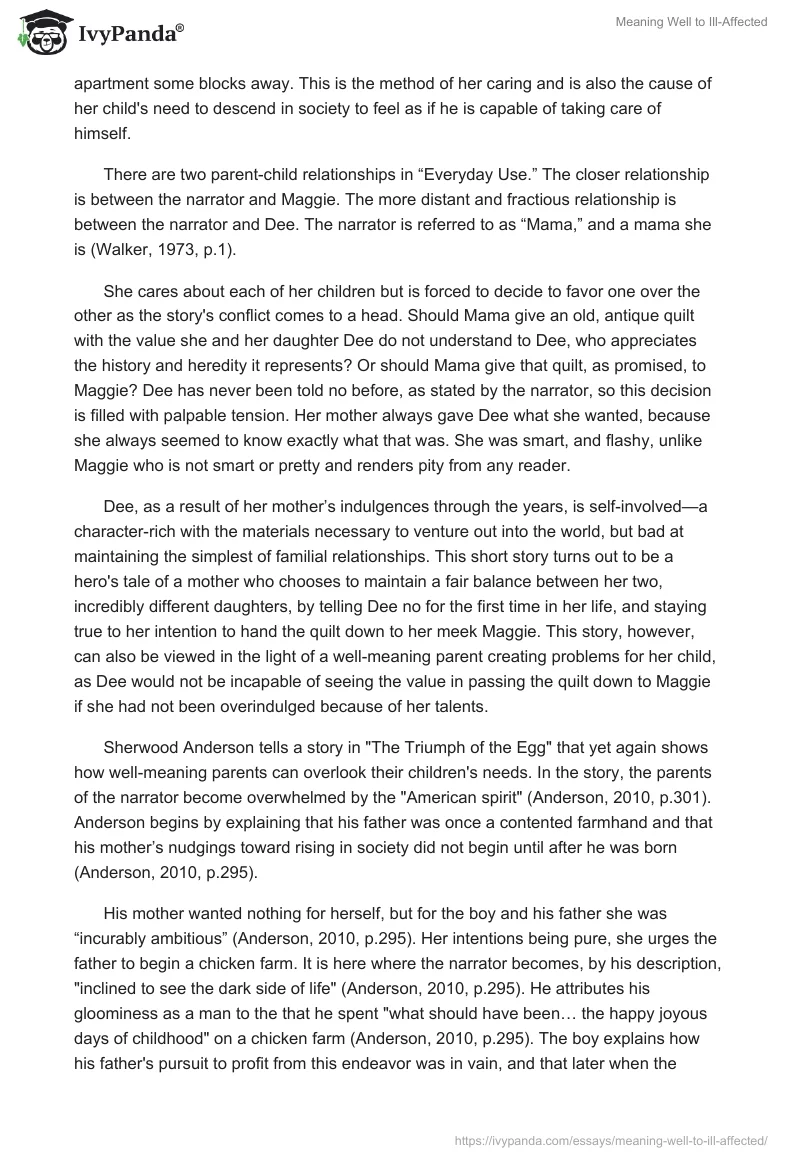 IvyPanda®

Meaning Well to Ill-Affected

apartment some blocks away. This is the method of her caring and is also the cause of her child's need to descend in society to feel as if he is capable of taking care of himself.

There are two parent-child relationships in “Everyday Use.” The closer relationship is between the narrator and Maggie. The more distant and fractious relationship is between the narrator and Dee. The narrator is referred to as “Mama,” and a mama she is (Walker, 1973, p.1).

She cares about each of her children but is forced to decide to favor one over the other as the story's conflict comes to a head. Should Mama give an old, antique quilt with the value she and her daughter Dee do not understand to Dee, who appreciates the history and heredity it represents? Or should Mama give that quilt, as promised, to Maggie? Dee has never been told no before, as stated by the narrator, so this decision is filled with palpable tension. Her mother always gave Dee what she wanted, because she always seemed to know exactly what that was. She was smart, and flashy, unlike Maggie who is not smart or pretty and renders pity from any reader.

Dee, as a result of her mother’s indulgences through the years, is self-involved—a character-rich with the materials necessary to venture out into the world, but bad at maintaining the simplest of familial relationships. This short story turns out to be a hero's tale of a mother who chooses to maintain a fair balance between her two, incredibly different daughters, by telling Dee no for the first time in her life, and staying true to her intention to hand the quilt down to her meek Maggie. This story, however, can also be viewed in the light of a well-meaning parent creating problems for her child, as Dee would not be incapable of seeing the value in passing the quilt down to Maggie if she had not been overindulged because of her talents.

Sherwood Anderson tells a story in "The Triumph of the Egg" that yet again shows how well-meaning parents can overlook their children's needs. In the story, the parents of the narrator become overwhelmed by the "American spirit" (Anderson, 2010, p.301). Anderson begins by explaining that his father was once a contented farmhand and that his mother’s nudgings toward rising in society did not begin until after he was born (Anderson, 2010, p.295).

His mother wanted nothing for herself, but for the boy and his father she was “incurably ambitious” (Anderson, 2010, p.295). Her intentions being pure, she urges the father to begin a chicken farm. It is here where the narrator becomes, by his description, "inclined to see the dark side of life" (Anderson, 2010, p.295). He attributes his gloominess as a man to the that he spent "what should have been… the happy joyous days of childhood" on a chicken farm (Anderson, 2010, p.295). The boy explains how his father's pursuit to profit from this endeavor was in vain, and that later when the

https://ivypanda.com/essays/meaning-well-to-ill-affected/